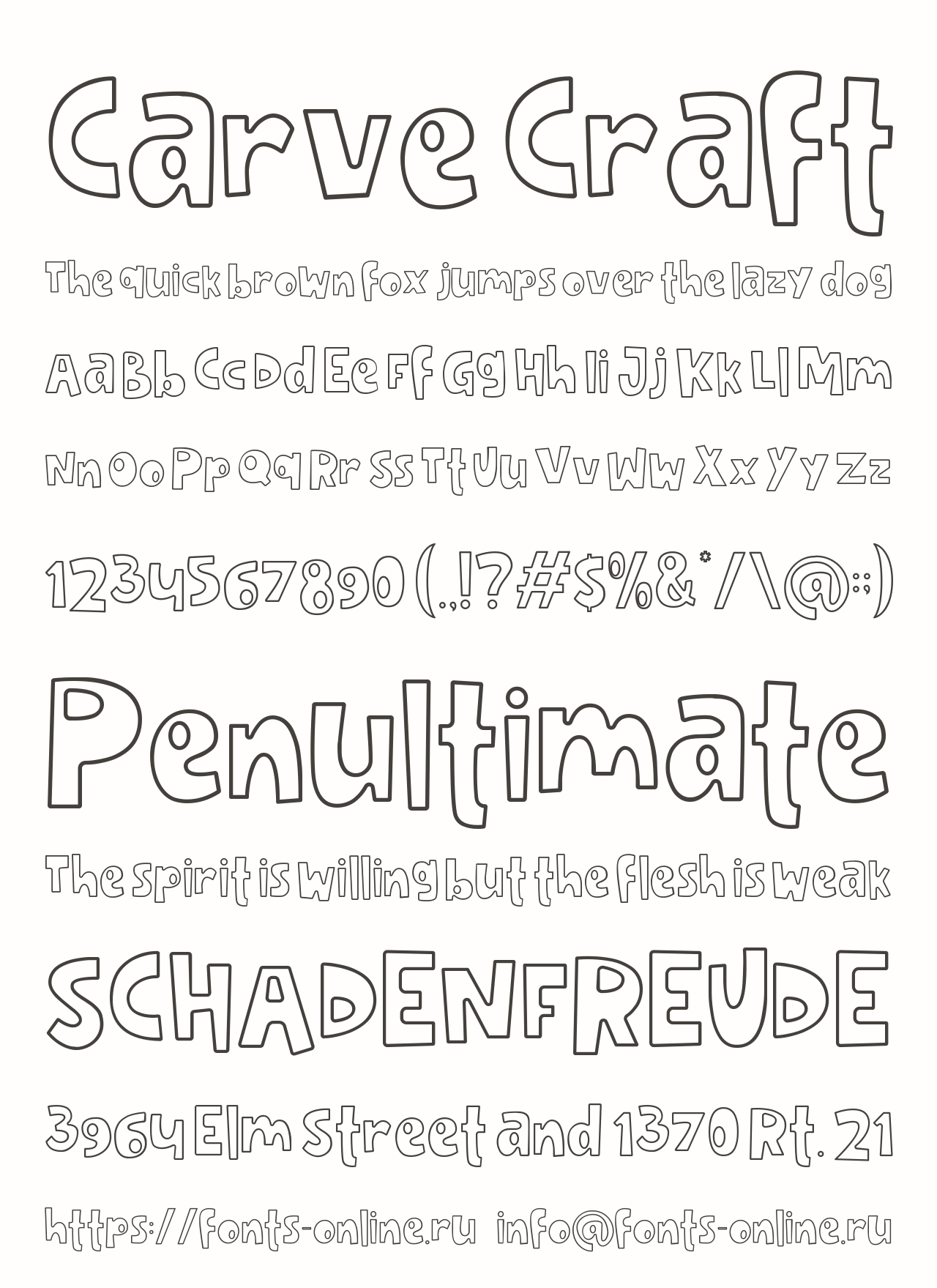 Carve Craft

The quick brown fox jumps over the lazy dog

Aa Bb Cc Dd Ee Ff Gg Hh Ii Jj Kk Ll Mm

Nn Oo Pp Qq Rr Ss Tt Uu Vv Ww Xx Yy Zz

1234567890 (.,!?#$%&*/\@:;)

Penultimate

The spirit is willing but the flesh is weak

SCHADENFREUDE

3964 Elm Street and 1370 Rt. 21

https://fonts-online.ru info@fonts-online.ru